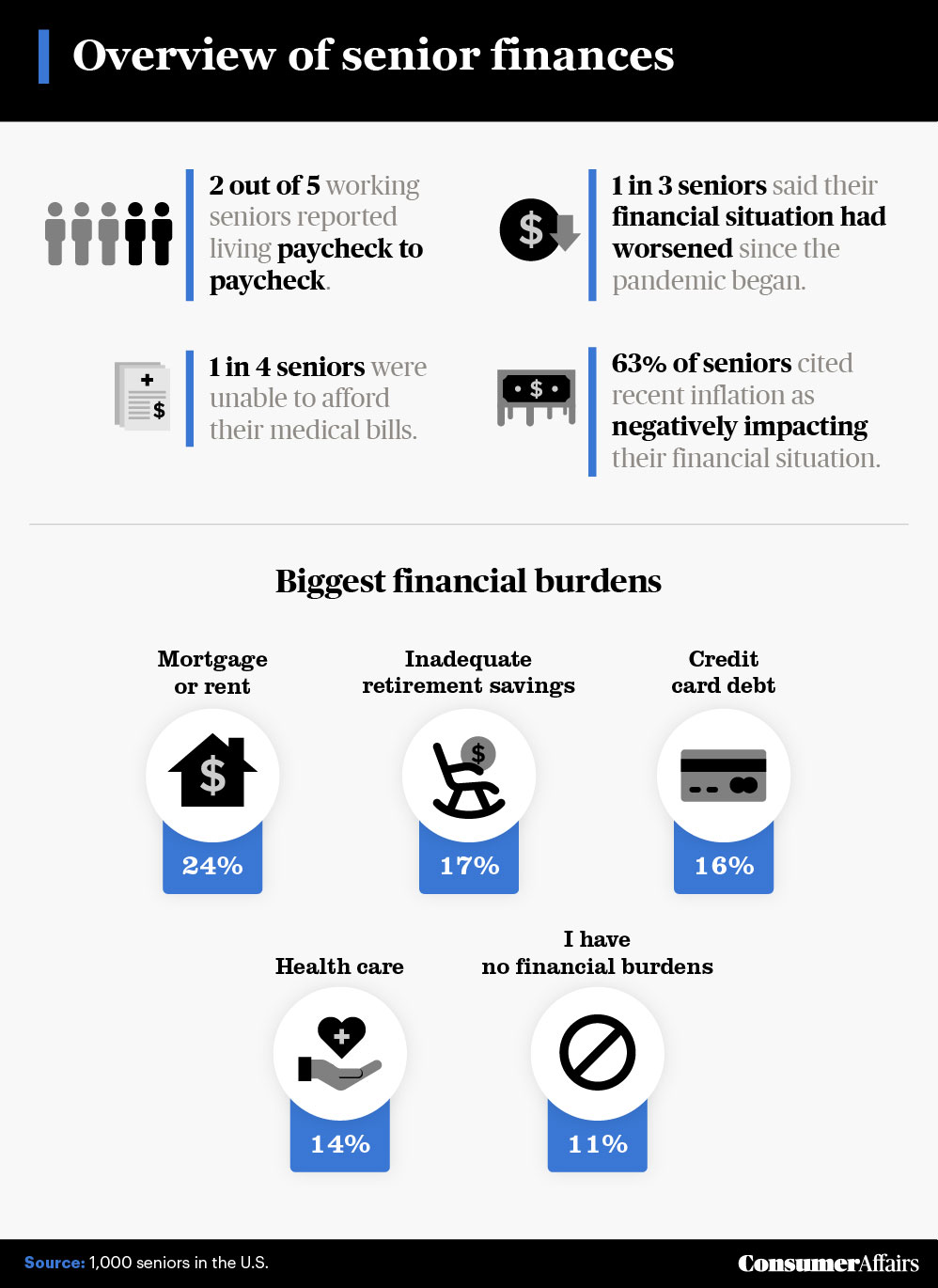 Overview of senior finances

2 out of 5 working seniors reported living paycheck to paycheck.

1 in 3 seniors said their financial situation had worsened since the pandemic began.

1 in 4 seniors were unable to afford their medical bills.

63% of seniors cited recent inflation as negatively impacting their financial situation.

Biggest financial burdens

Mortgage or rent
24%

Inadequate retirement savings
17%

Credit card debt
16%

Health care
14%

I have no financial burdens
11%

Source: 1,000 seniors in the U.S.

ConsumerAffairs